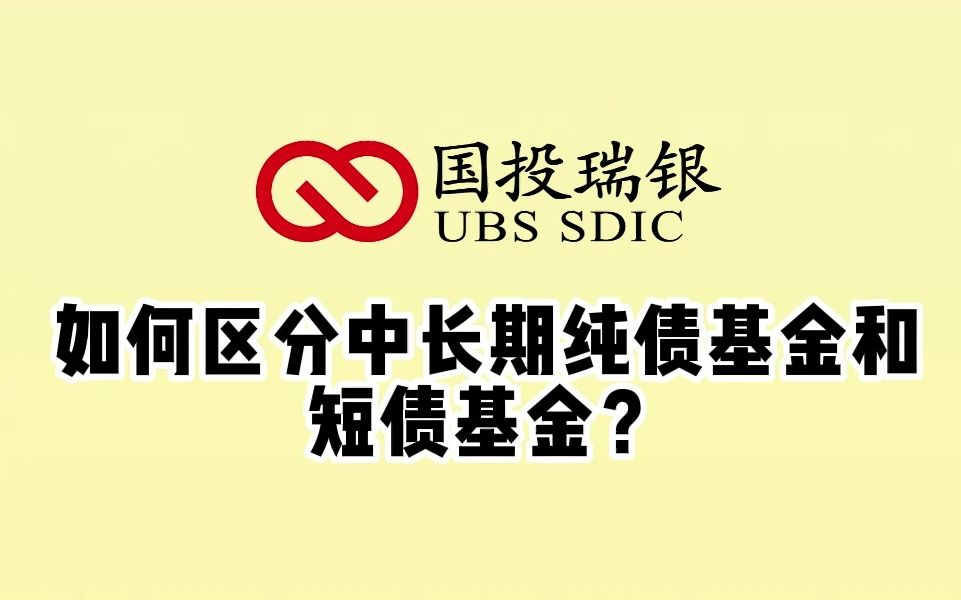 国投瑞银
UBS SDIC

如何区分中长期纯债基金和短债基金？